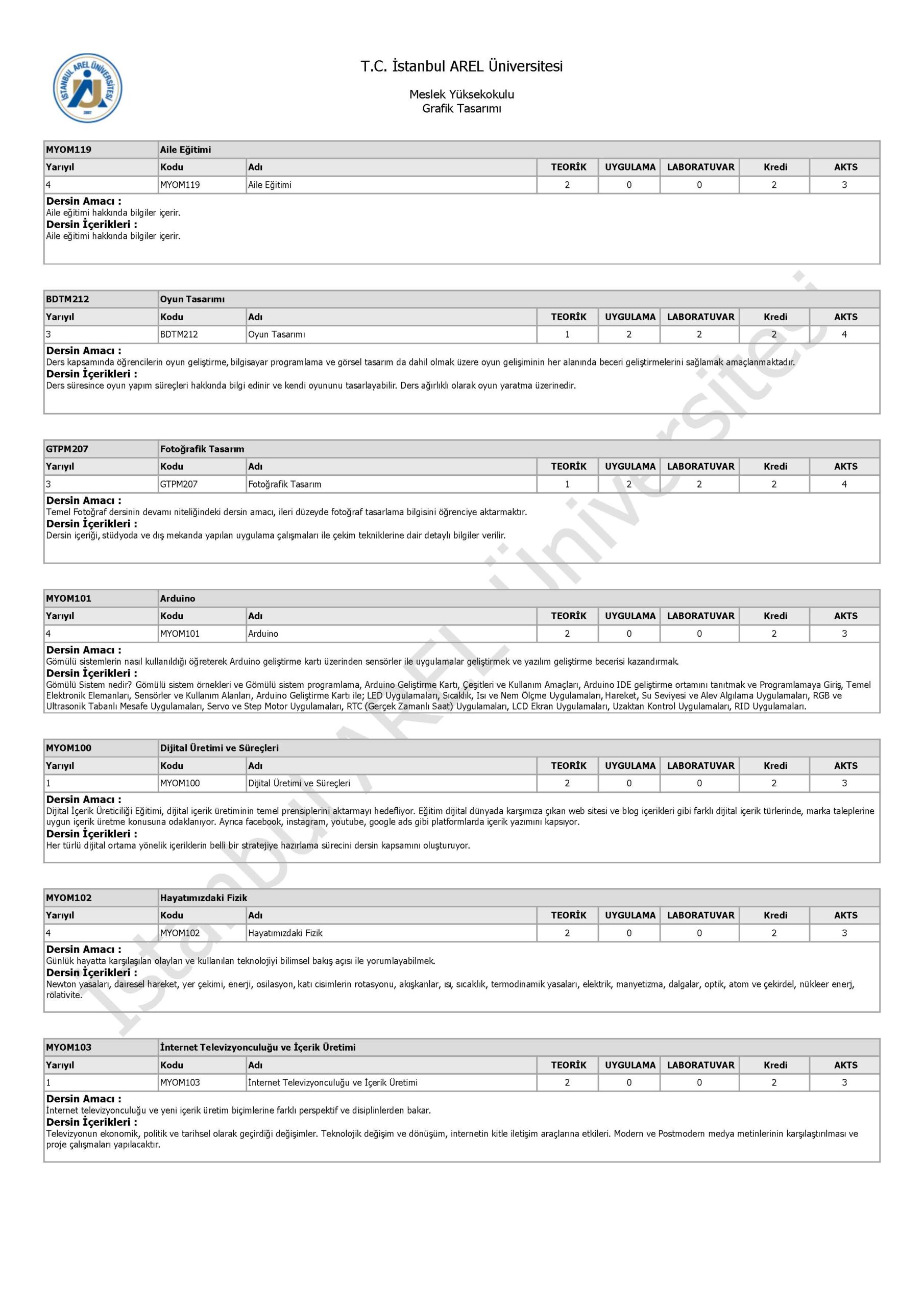 İSTANBUL AREL ÜNİVERSİTESİ
2007

T.C. İstanbul AREL Üniversitesi

Meslek Yüksekokulu
Grafik Tasarımı

| MYOM119 | Aile Eğitimi | | | | | | |
|---|---|---|---|---|---|---|---|
| Yarıyıl | Kodu | Adı | TEORİK | UYGULAMA | LABORATUVAR | Kredi | AKTS |
| 4 | MYOM119 | Aile Eğitimi | 2 | 0 | 0 | 2 | 3 |

Dersin Amacı :
Aile eğitimi hakkında bilgiler içerir.
Dersin İçerikleri :
Aile eğitimi hakkında bilgiler içerir.

| BDTM212 | Oyun Tasarımı | | | | | | |
|---|---|---|---|---|---|---|---|
| Yarıyıl | Kodu | Adı | TEORİK | UYGULAMA | LABORATUVAR | Kredi | AKTS |
| 3 | BDTM212 | Oyun Tasarımı | 1 | 2 | 2 | 2 | 4 |

Dersin Amacı :
Ders kapsamında öğrencilerin oyun geliştirme, bilgisayar programlama ve görsel tasarım da dahil olmak üzere oyun gelişiminin her alanında beceri geliştirmelerini sağlamak amaçlanmaktadır.
Dersin İçerikleri :
Ders süresince oyun yapım süreçleri hakkında bilgi edinir ve kendi oyununu tasarlayabilir. Ders ağırlıklı olarak oyun yaratma üzerinedir.

| GTPM207 | Fotoğrafik Tasarım | | | | | | |
|---|---|---|---|---|---|---|---|
| Yarıyıl | Kodu | Adı | TEORİK | UYGULAMA | LABORATUVAR | Kredi | AKTS |
| 3 | GTPM207 | Fotoğrafik Tasarım | 1 | 2 | 2 | 2 | 4 |

Dersin Amacı :
Temel Fotoğraf dersinin devamı niteliğindeki dersin amacı, ileri düzeyde fotoğraf tasarlama bilgisini öğrenciye aktarmaktır.
Dersin İçerikleri :
Dersin içeriği, stüdyoda ve dış mekanda yapılan uygulama çalışmaları ile çekim tekniklerine dair detaylı bilgiler verilir.

| MYOM101 | Arduino | | | | | | |
|---|---|---|---|---|---|---|---|
| Yarıyıl | Kodu | Adı | TEORİK | UYGULAMA | LABORATUVAR | Kredi | AKTS |
| 4 | MYOM101 | Arduino | 2 | 0 | 0 | 2 | 3 |

Dersin Amacı :
Gömülü sistemlerin nasıl kullanıldığı öğreterek Arduino geliştirme kartı üzerinden sensörler ile uygulamalar geliştirmek ve yazılım geliştirme becerisi kazandırmak.
Dersin İçerikleri :
Gömülü Sistem nedir? Gömülü sistem örnekleri ve Gömülü sistem programlama, Arduino Geliştirme Kartı, Çeşitleri ve Kullanım Amaçları, Arduino IDE geliştirme ortamını tanıtmak ve Programlamaya Giriş, Temel Elektronik Elemanları, Sensörler ve Kullanım Alanları, Arduino Geliştirme Kartı ile; LED Uygulamaları, Sıcaklık, Isı ve Nem Ölçme Uygulamaları, Hareket, Su Seviyesi ve Alev Algılama Uygulamaları, RGB ve Ultrasonik Tabanlı Mesafe Uygulamaları, Servo ve Step Motor Uygulamaları, RTC (Gerçek Zamanlı Saat) Uygulamaları, LCD Ekran Uygulamaları, Uzaktan Kontrol Uygulamaları, RID Uygulamaları.

| MYOM100 | Dijital Üretimi ve Süreçleri | | | | | | |
|---|---|---|---|---|---|---|---|
| Yarıyıl | Kodu | Adı | TEORİK | UYGULAMA | LABORATUVAR | Kredi | AKTS |
| 1 | MYOM100 | Dijital Üretimi ve Süreçleri | 2 | 0 | 0 | 2 | 3 |

Dersin Amacı :
Dijital İçerik Üreticiliği Eğitimi, dijital içerik üretiminin temel prensiplerini aktarmayı hedefliyor. Eğitim dijital dünyada karşımıza çıkan web sitesi ve blog içerikleri gibi farklı dijital içerik türlerinde, marka taleplerine uygun içerik üretme konusuna odaklanıyor. Ayrıca facebook, instagram, youtube, google ads gibi platformlarda içerik yazımını kapsıyor.
Dersin İçerikleri :
Her türlü dijital ortama yönelik içeriklerin belli bir stratejiye hazırlama sürecini dersin kapsamını oluşturuyor.

| MYOM102 | Hayatımızdaki Fizik | | | | | | |
|---|---|---|---|---|---|---|---|
| Yarıyıl | Kodu | Adı | TEORİK | UYGULAMA | LABORATUVAR | Kredi | AKTS |
| 4 | MYOM102 | Hayatımızdaki Fizik | 2 | 0 | 0 | 2 | 3 |

Dersin Amacı :
Günlük hayatta karşılaşılan olayları ve kullanılan teknolojiyi bilimsel bakış açısı ile yorumlayabilmek.
Dersin İçerikleri :
Newton yasaları, dairesel hareket, yer çekimi, enerji, osilasyon, katı cisimlerin rotasyonu, akışkanlar, ısı, sıcaklık, termodinamik yasaları, elektrik, manyetizma, dalgalar, optik, atom ve çekirdel, nükleer enerj, rölativite.

| MYOM103 | İnternet Televizyonculuğu ve İçerik Üretimi | | | | | | |
|---|---|---|---|---|---|---|---|
| Yarıyıl | Kodu | Adı | TEORİK | UYGULAMA | LABORATUVAR | Kredi | AKTS |
| 1 | MYOM103 | İnternet Televizyonculuğu ve İçerik Üretimi | 2 | 0 | 0 | 2 | 3 |

Dersin Amacı :
İnternet televizyonculuğu ve yeni içerik üretim biçimlerine farklı perspektif ve disiplinlerden bakar.
Dersin İçerikleri :
Televizyonun ekonomik, politik ve tarihsel olarak geçirdiği değişimler. Teknolojik değişim ve dönüşüm, internetin kitle iletişim araçlarına etkileri. Modern ve Postmodern medya metinlerinin karşılaştırılması ve proje çalışmaları yapılacaktır.

İstanbul AREL Üniversitesi